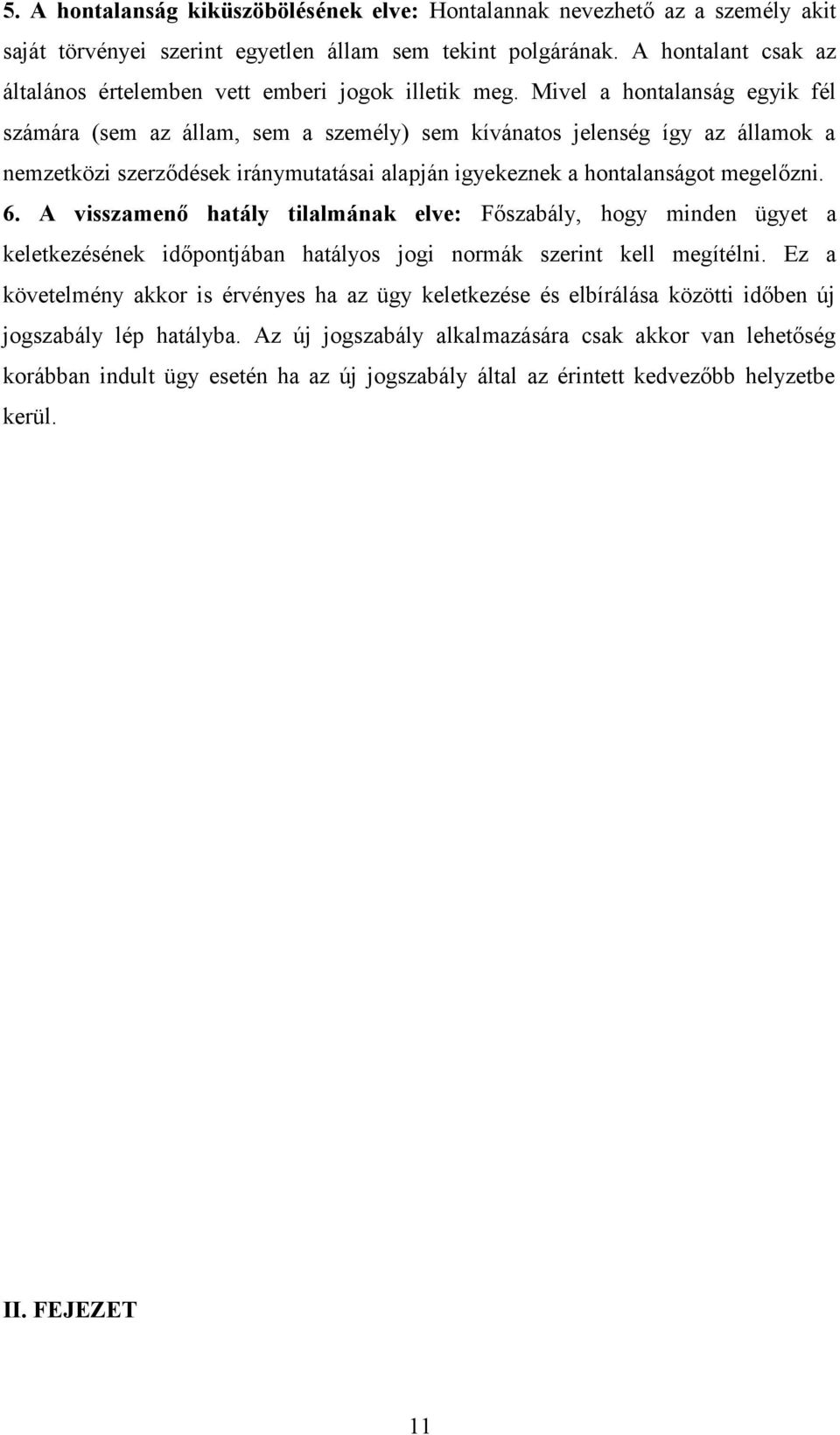 5. A hontalanság kiküszöbölésének elve: Hontalannak nevezhető az a személy akit saját törvényei szerint egyetlen állam sem tekint polgárának. A hontalant csak az általános értelemben vett emberi jogok illetik meg. Mivel a hontalanság egyik fél számára (sem az állam, sem a személy) sem kívánatos jelenség így az államok a nemzetközi szerződések iránymutatásai alapján igyekeznek a hontalanságot megelőzni.

6. A visszamenő hatály tilalmának elve: Főszabály, hogy minden ügyet a keletkezésének időpontjában hatályos jogi normák szerint kell megítélni. Ez a követelmény akkor is érvényes ha az ügy keletkezése és elbírálása közötti időben új jogszabály lép hatályba. Az új jogszabály alkalmazására csak akkor van lehetőség korábban indult ügy esetén ha az új jogszabály által az érintett kedvezőbb helyzetbe kerül.

II. FEJEZET

11